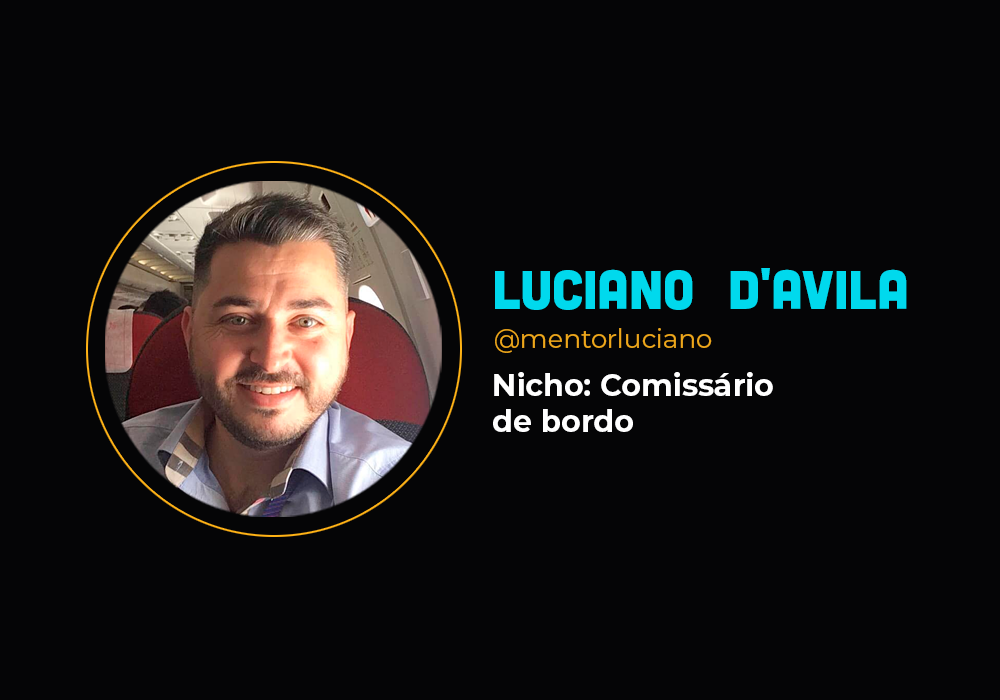 LUCIANO D'AVILA

@mentorluciano

Nicho: Comissário de bordo